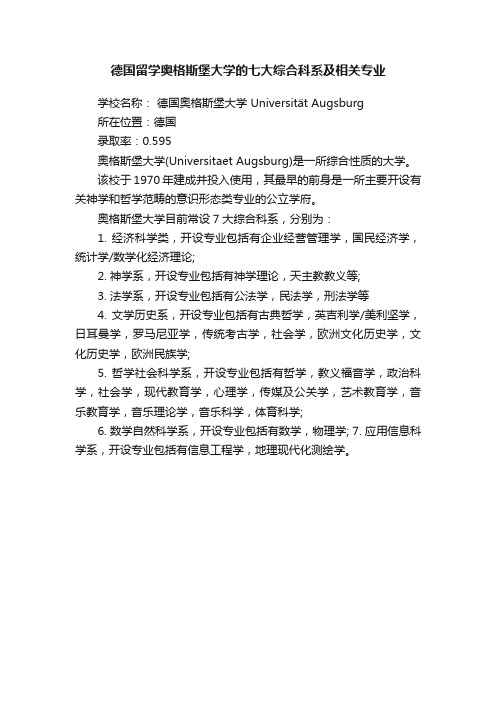 德国留学奥格斯堡大学的七大综合科系及相关专业

学校名称： 德国奥格斯堡大学 Universität Augsburg
所在位置：德国
录取率：0.595

奥格斯堡大学(Universitaet Augsburg)是一所综合性质的大学。

该校于 1970 年建成并投入使用，其最早的前身是一所主要开设有关神学和哲学范畴的意识形态类专业的公立学府。

奥格斯堡大学目前常设 7 大综合科系，分别为：

1. 经济科学类，开设专业包括有企业经营管理学，国民经济学，统计学/数学化经济理论;

2. 神学系，开设专业包括有神学理论，天主教教义等;

3. 法学系，开设专业包括有公法学，民法学，刑法学等

4. 文学历史系，开设专业包括有古典哲学，英吉利学/美利坚学，日耳曼学，罗马尼亚学，传统考古学，社会学，欧洲文化历史学，文化历史学，欧洲民族学;

5. 哲学社会科学系，开设专业包括有哲学，教义福音学，政治科学，社会学，现代教育学，心理学，传媒及公关学，艺术教育学，音乐教育学，音乐理论学，音乐科学，体育科学;

6. 数学自然科学系，开设专业包括有数学，物理学; 7. 应用信息科学系，开设专业包括有信息工程学，地理现代化测绘学。